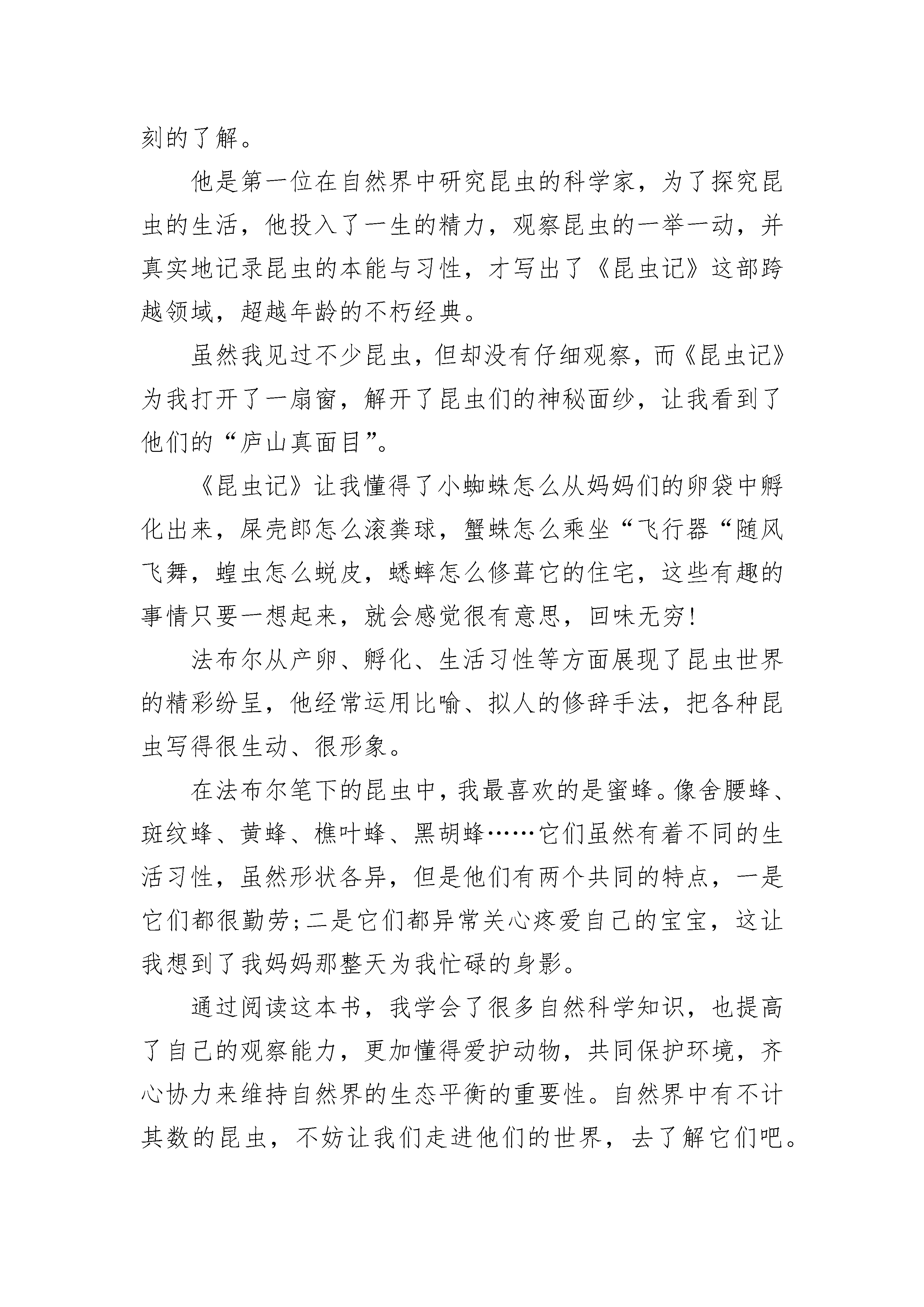 刻的了解。

他是第一位在自然界中研究昆虫的科学家，为了探究昆虫的生活，他投入了一生的精力，观察昆虫的一举一动，并真实地记录昆虫的本能与习性，才写出了《昆虫记》这部跨越领域，超越年龄的不朽经典。

虽然我见过不少昆虫，但却没有仔细观察，而《昆虫记》为我打开了一扇窗，解开了昆虫们的神秘面纱，让我看到了他们的“庐山真面目”。

《昆虫记》让我懂得了小蜘蛛怎么从妈妈们的卵袋中孵化出来，屎壳郎怎么滚粪球，蟹蛛怎么乘坐“飞行器“随风飞舞，蝗虫怎么蜕皮，蟋蟀怎么修葺它的住宅，这些有趣的事情只要一想起来，就会感觉很有意思，回味无穷!

法布尔从产卵、孵化、生活习性等方面展现了昆虫世界的精彩纷呈，他经常运用比喻、拟人的修辞手法，把各种昆虫写得很生动、很形象。

在法布尔笔下的昆虫中，我最喜欢的是蜜蜂。像舍腰蜂、斑纹蜂、黄蜂、樵叶蜂、黑胡蜂……它们虽然有着不同的生活习性，虽然形状各异，但是他们有两个共同的特点，一是它们都很勤劳;二是它们都异常关心疼爱自己的宝宝，这让我想到了我妈妈那整天为我忙碌的身影。

通过阅读这本书，我学会了很多自然科学知识，也提高了自己的观察能力，更加懂得爱护动物，共同保护环境，齐心协力来维持自然界的生态平衡的重要性。自然界中有不计其数的昆虫，不妨让我们走进他们的世界，去了解它们吧。